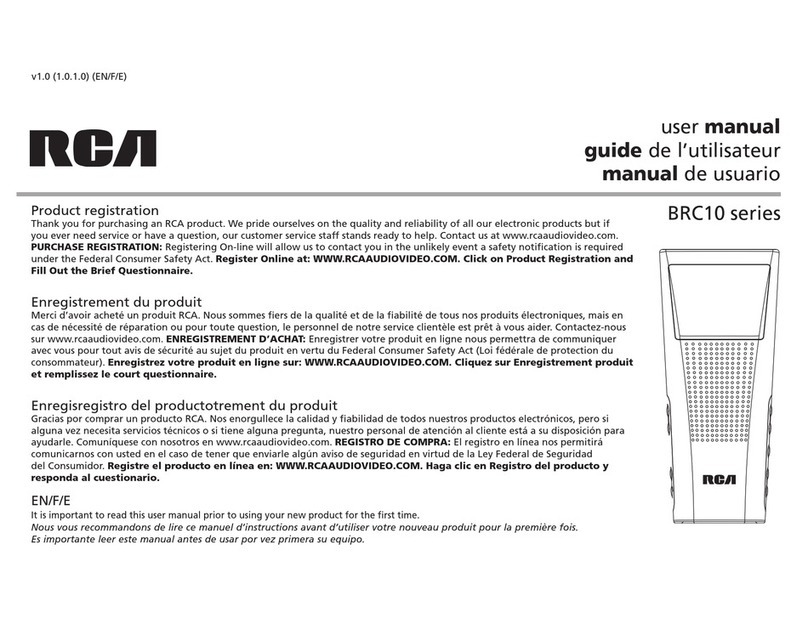 v1.0 (1.0.1.0) (EN/F/E)

RCA

user manual
guide de l'utilisateur
manual de usuario

BRC10 series

Product registration
Thank you for purchasing an RCA product. We pride ourselves on the quality and reliability of all our electronic products but if you ever need service or have a question, our customer service staff stands ready to help. Contact us at www.rcaaudiovideo.com. PURCHASE REGISTRATION: Registering On-line will allow us to contact you in the unlikely event a safety notification is required under the Federal Consumer Safety Act. Register Online at: WWW.RCAAUDIOVIDEO.COM. Click on Product Registration and Fill Out the Brief Questionnaire.

Enregistrement du produit
Merci d'avoir acheté un produit RCA. Nous sommes fiers de la qualité et de la fiabilité de tous nos produits électroniques, mais en cas de nécessité de réparation ou pour toute question, le personnel de notre service clientèle est prêt à vous aider. Contactez-nous sur www.rcaaudiovideo.com. ENREGISTREMENT D'ACHAT: Enregistrer votre produit en ligne nous permettra de communiquer avec vous pour tout avis de sécurité au sujet du produit en vertu du Federal Consumer Safety Act (Loi fédérale de protection du consommateur). Enregistrez votre produit en ligne sur: WWW.RCAAUDIOVIDEO.COM. Cliquez sur Enregistrement produit et remplissez le court questionnaire.

Enregisregistro del productotrement du produit
Gracias por comprar un producto RCA. Nos enorgullece la calidad y fiabilidad de todos nuestros productos electrónicos, pero si alguna vez necesita servicios técnicos o si tiene alguna pregunta, nuestro personal de atención al cliente está a su disposición para ayudarle. Comuníquese con nosotros en www.rcaaudiovideo.com. REGISTRO DE COMPRA: El registro en línea nos permitirá comunicarnos con usted en el caso de tener que enviarle algún aviso de seguridad en virtud de la Ley Federal de Seguridad del Consumidor. Registre el producto en línea en: WWW.RCAAUDIOVIDEO.COM. Haga clic en Registro del producto y responda al cuestionario.

EN/F/E
It is important to read this user manual prior to using your new product for the first time.
Nous vous recommandons de lire ce manuel d'instructions avant d'utiliser votre nouveau produit pour la première fois.
Es importante leer este manual antes de usar por vez primera su equipo.

RCA